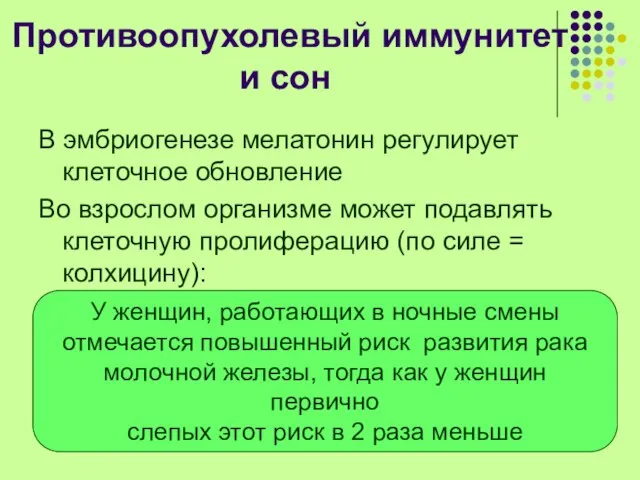 Противоопухолевый иммунитет и сон

В эмбриогенезе мелатонин регулирует клеточное обновление

Во взрослом организме может подавлять клеточную пролиферацию (по силе = колхицину):

У женщин, работающих в ночные смены отмечается повышенный риск развития рака молочной железы, тогда как у женщин первично
слепых этот риск в 2 раза меньше